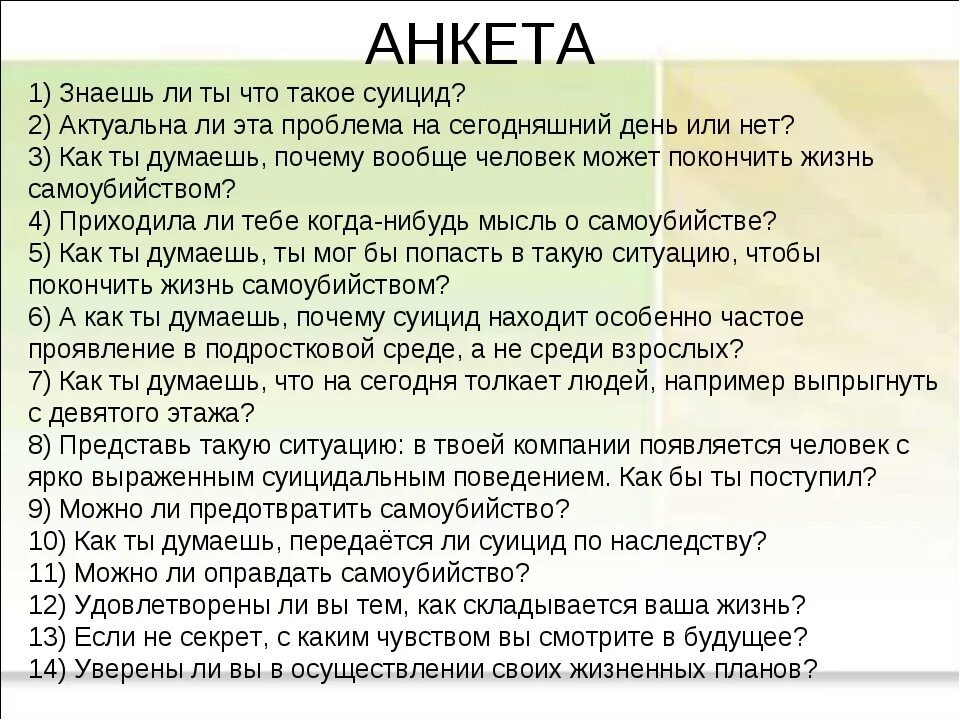 АНКЕТА

1) Знаешь ли ты что такое суицид?
2) Актуальна ли эта проблема на сегодняшний день или нет?
3) Как ты думаешь, почему вообще человек может покончить жизнь самоубийством?
4) Приходила ли тебе когда-нибудь мысль о самоубийстве?
5) Как ты думаешь, ты мог бы попасть в такую ситуацию, чтобы покончить жизнь самоубийством?
6) А как ты думаешь, почему суицид находит особенно частое проявление в подростковой среде, а не среди взрослых?
7) Как ты думаешь, что на сегодня толкает людей, например выпрыгнуть с девятого этажа?
8) Представь такую ситуацию: в твоей компании появляется человек с ярко выраженным суицидальным поведением. Как бы ты поступил?
9) Можно ли предотвратить самоубийство?
10) Как ты думаешь, передаётся ли суицид по наследству?
11) Можно ли оправдать самоубийство?
12) Удовлетворены ли вы тем, как складывается ваша жизнь?
13) Если не секрет, с каким чувством вы смотрите в будущее?
14) Уверены ли вы в осуществлении своих жизненных планов?